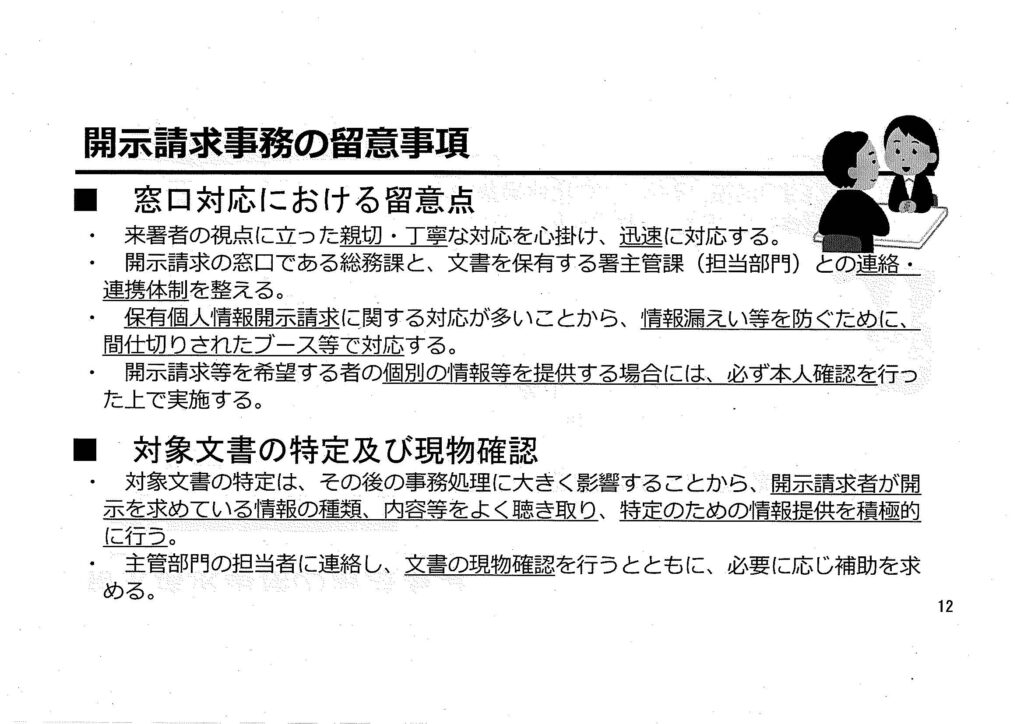 開示請求事務の留意事項

■　窓口対応における留意点

・　来署者の視点に立った親切・丁寧な対応を心掛け、迅速に対応する。

・　開示請求の窓口である総務課と、文書を保有する署主管課（担当部門）との連絡・連携体制を整える。

・　保有個人情報開示請求に関する対応が多いことから、情報漏えい等を防ぐために、間仕切りされたブース等で対応する。

・　開示請求等を希望する者の個別の情報等を提供する場合には、必ず本人確認を行った上で実施する。

■　対象文書の特定及び現物確認

・　対象文書の特定は、その後の事務処理に大きく影響することから、開示請求者が開示を求めている情報の種類、内容等をよく聴き取り、特定のための情報提供を積極的に行う。

・　主管部門の担当者に連絡し、文書の現物確認を行うとともに、必要に応じ補助を求める。

12